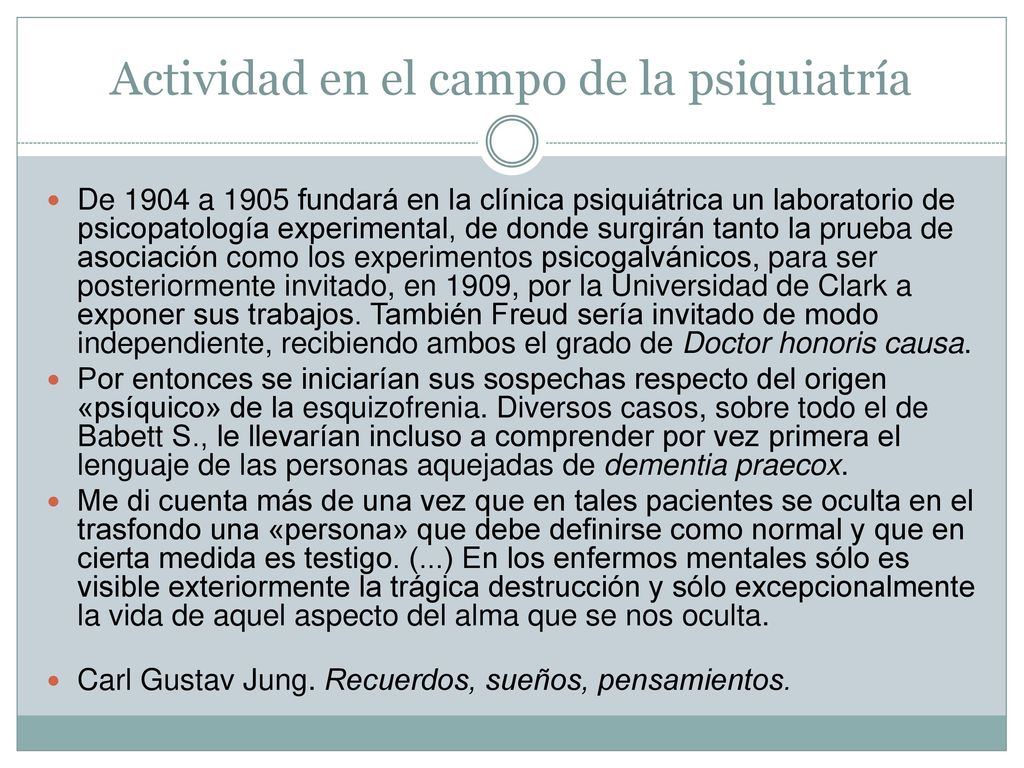 Actividad en el campo de la psiquiatría

De 1904 a 1905 fundará en la clínica psiquiátrica un laboratorio de psicopatología experimental, de donde surgirán tanto la prueba de asociación como los experimentos psicogalvánicos, para ser posteriormente invitado, en 1909, por la Universidad de Clark a exponer sus trabajos. También Freud sería invitado de modo independiente, recibiendo ambos el grado de Doctor honoris causa.

Por entonces se iniciarían sus sospechas respecto del origen «psíquico» de la esquizofrenia. Diversos casos, sobre todo el de Babett S., le llevarían incluso a comprender por vez primera el lenguaje de las personas aquejadas de dementia praecox.

Me di cuenta más de una vez que en tales pacientes se oculta en el trasfondo una «persona» que debe definirse como normal y que en cierta medida es testigo. (...) En los enfermos mentales sólo es visible exteriormente la trágica destrucción y sólo excepcionalmente la vida de aquel aspecto del alma que se nos oculta.

Carl Gustav Jung. Recuerdos, sueños, pensamientos.